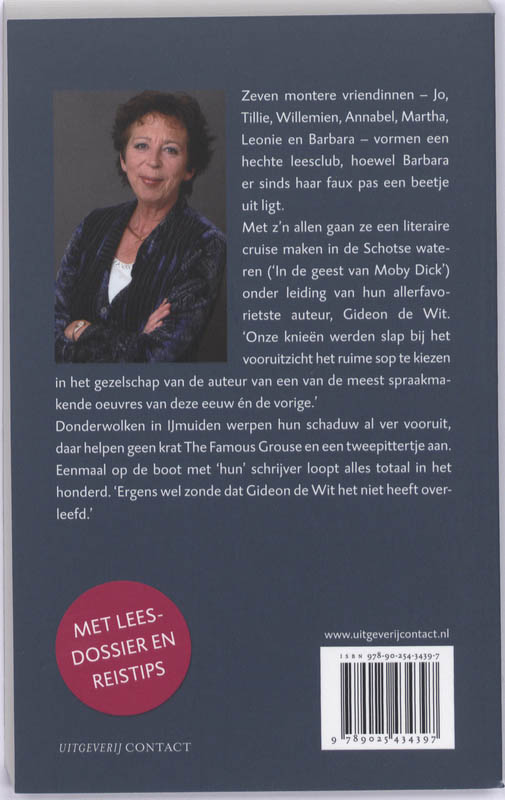 Zeven montere vriendinnen – Jo, Tillie, Willemien, Annabel, Martha, Leonie en Barbara – vormen een hechte leesclub, hoewel Barbara er sinds haar faux pas een beetje uit ligt.

Met z'n allen gaan ze een literaire cruise maken in de Schotse wateren ('In de geest van Moby Dick') onder leiding van hun allerfavorietste auteur, Gideon de Wit. 'Onze knieën werden slap bij het vooruitzicht het ruime sop te kiezen in het gezelschap van de auteur van een van de meest spraakmakende oeuvres van deze eeuw én de vorige.'

Donderwolken in IJmuiden werpen hun schaduw al ver vooruit, daar helpen geen krat The Famous Grouse en een tweepittertje aan. Eenmaal op de boot met 'hun' schrijver loopt alles totaal in het honderd. 'Ergens wel zonde dat Gideon de Wit het niet heeft overleefd.'

MET LEESDOSSIER EN REISTIPS

www.uitgeverijcontact.nl

ISBN 978-90-254-3439-7

9 789025 434397

UITGEVERIJ CONTACT